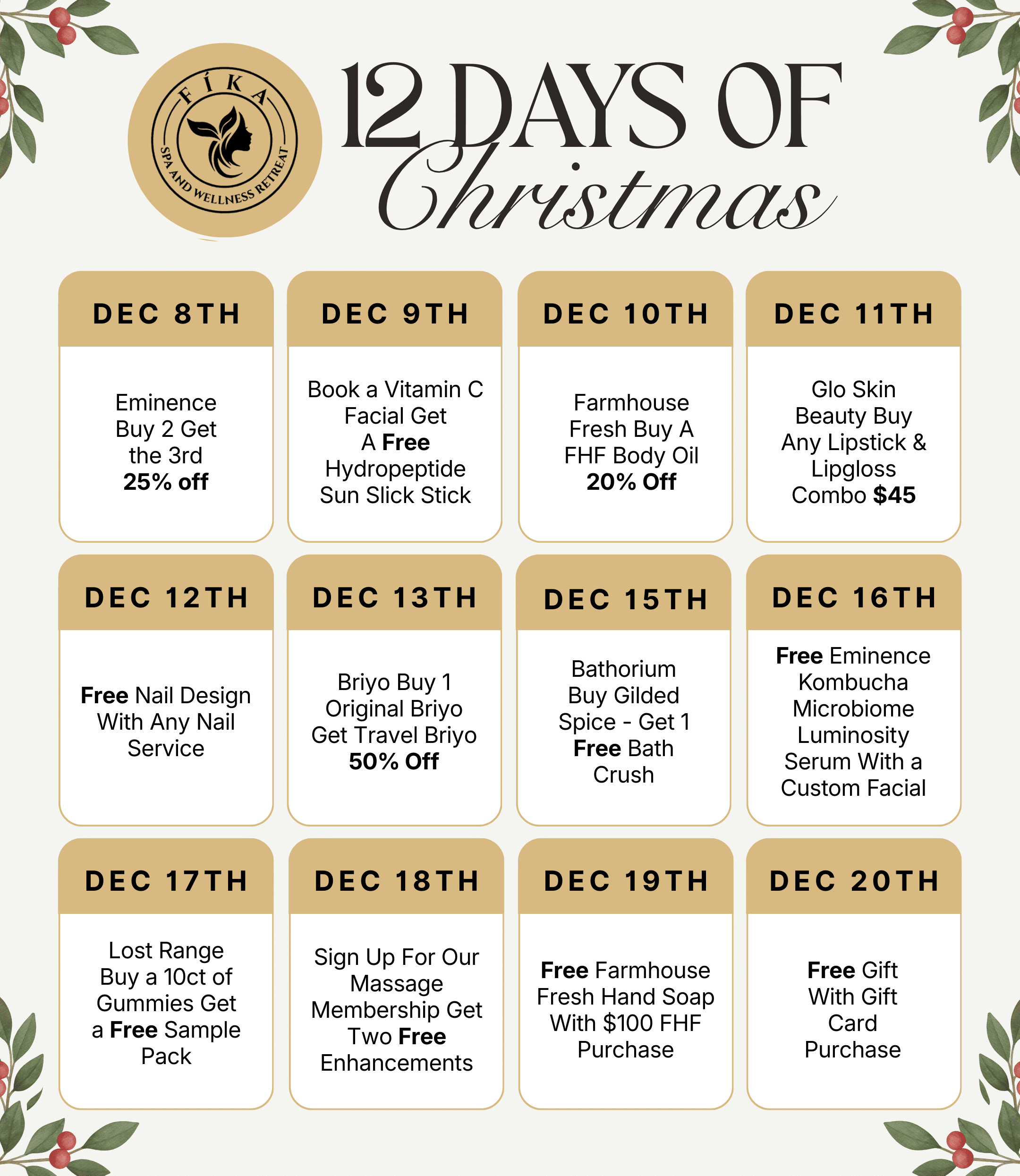 FÍKA
SPA AND WELLNESS RETREAT

12 DAYS OF
Christmas

DEC 8TH

Eminence Buy 2 Get the 3rd 25% off

DEC 9TH

Book a Vitamin C Facial Get A Free Hydropeptide Sun Slick Stick

DEC 10TH

Farmhouse Fresh Buy A FHF Body Oil 20% Off

DEC 11TH

Glo Skin Beauty Buy Any Lipstick & Lipgloss Combo $45

DEC 12TH

Free Nail Design With Any Nail Service

DEC 13TH

Briyo Buy 1 Original Briyo Get Travel Briyo 50% Off

DEC 15TH

Bathorium Buy Gilded Spice - Get 1 Free Bath Crush

DEC 16TH

Free Eminence Kombucha Microbiome Luminosity Serum With a Custom Facial

DEC 17TH

Lost Range Buy a 10ct of Gummies Get a Free Sample Pack

DEC 18TH

Sign Up For Our Massage Membership Get Two Free Enhancements

DEC 19TH

Free Farmhouse Fresh Hand Soap With $100 FHF Purchase

DEC 20TH

Free Gift With Gift Card Purchase